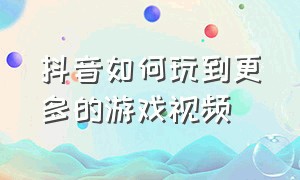 抖音如何玩到更多的游戏视频